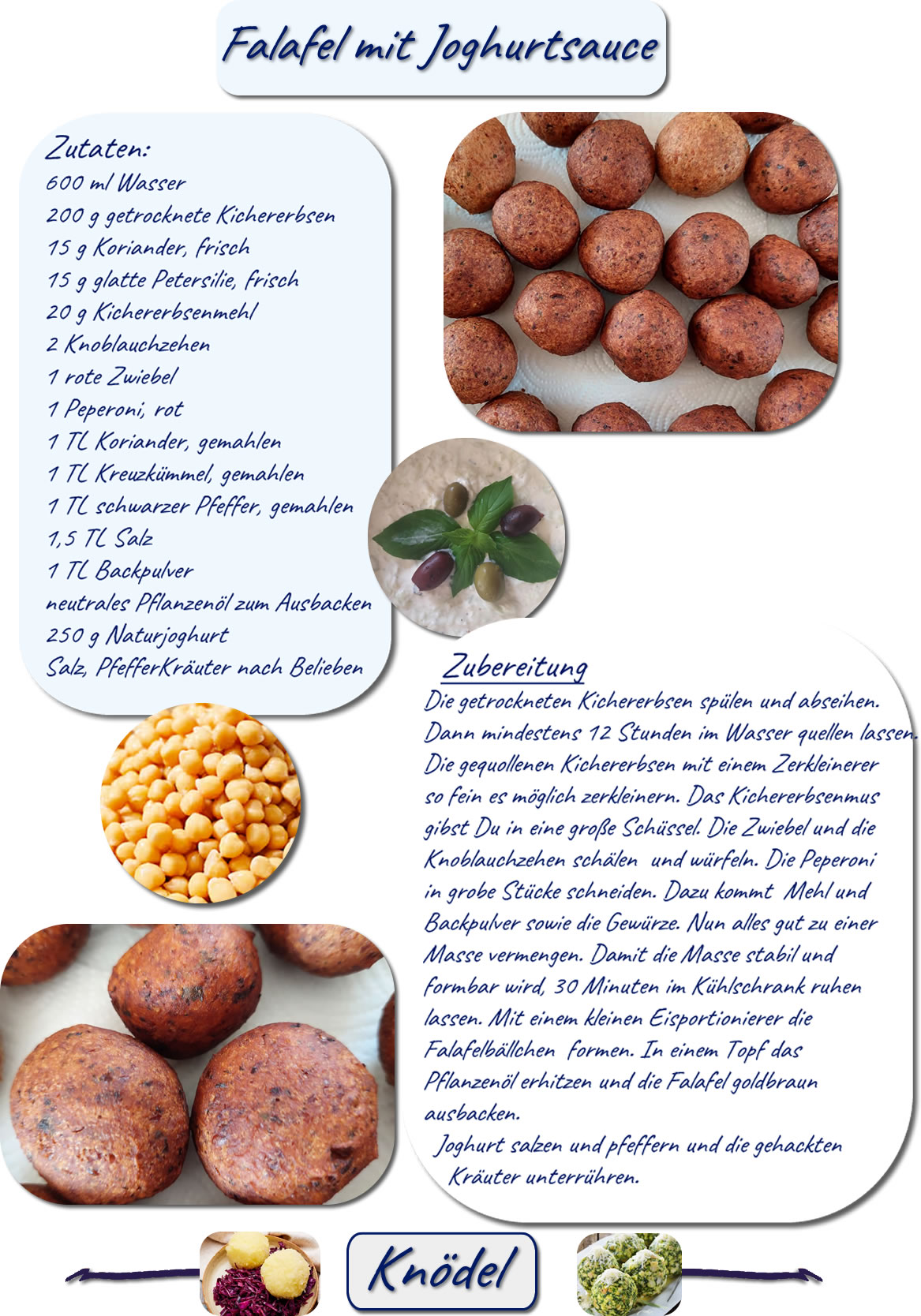 Falafel mit Joghurtsauce

Zutaten:
600 ml Wasser
200 g getrocknete Kichererbsen
15 g Koriander, frisch
15 g glatte Petersilie, frisch
20 g Kichererbsenmehl
2 Knoblauchzehen
1 rote Zwiebel
1 Peperoni, rot
1 TL Koriander, gemahlen
1 TL Kreuzkümmel, gemahlen
1 TL schwarzer Pfeffer, gemahlen
1,5 TL Salz
1 TL Backpulver
neutrales Pflanzenöl zum Ausbacken
250 g Naturjoghurt
Salz, PfefferKräuter nach Belieben

Zubereitung
Die getrockneten Kichererbsen spülen und abseihen. Dann mindestens 12 Stunden im Wasser quellen lassen. Die gequollenen Kichererbsen mit einem Zerkleinerer so fein es möglich zerkleinern. Das Kichererbsenmus gibst Du in eine große Schüssel. Die Zwiebel und die Knoblauchzehen schälen und würfeln. Die Peperoni in grobe Stücke schneiden. Dazu kommt Mehl und Backpulver sowie die Gewürze. Nun alles gut zu einer Masse vermengen. Damit die Masse stabil und formbar wird, 30 Minuten im Kühlschrank ruhen lassen. Mit einem kleinen Eisportionierer die Falafelbällchen formen. In einem Topf das Pflanzenöl erhitzen und die Falafel goldbraun ausbacken.
Joghurt salzen und pfeffern und die gehackten Kräuter unterrühren.

Knödel